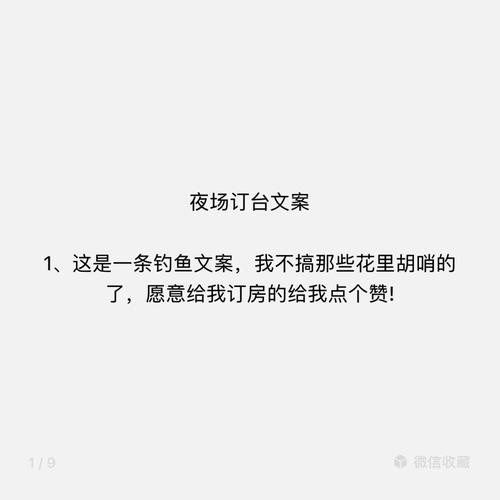 夜场订台文案

1、这是一条钓鱼文案，我不搞那些花里胡哨的了，愿意给我订房的给我点个赞!

1 / 9

微信收藏